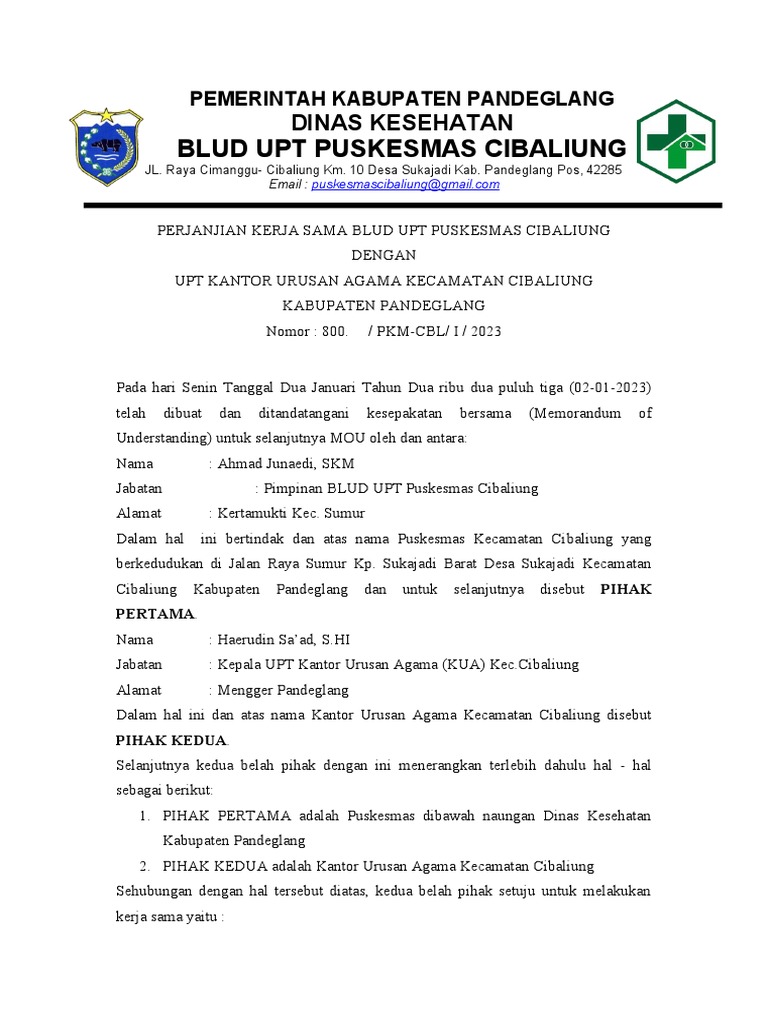 PEMERINTAH KABUPATEN PANDEGLANG
DINAS KESEHATAN
BLUD UPT PUSKESMAS CIBALIUNG
JL. Raya Cimanggu- Cibaliung Km. 10 Desa Sukajadi Kab. Pandeglang Pos, 42285
Email : puskesmascibaliung@gmail.com

PERJANJIAN KERJA SAMA BLUD UPT PUSKESMAS CIBALIUNG
DENGAN
UPT KANTOR URUSAN AGAMA KECAMATAN CIBALIUNG
KABUPATEN PANDEGLANG
Nomor : 800. / PKM-CBL/ I / 2023

Pada hari Senin Tanggal Dua Januari Tahun Dua ribu dua puluh tiga (02-01-2023) telah dibuat dan ditandatangani kesepakatan bersama (Memorandum of Understanding) untuk selanjutnya MOU oleh dan antara:
Nama : Ahmad Junaedi, SKM
Jabatan : Pimpinan BLUD UPT Puskesmas Cibaliung
Alamat : Kertamukti Kec. Sumur
Dalam hal ini bertindak dan atas nama Puskesmas Kecamatan Cibaliung yang berkedudukan di Jalan Raya Sumur Kp. Sukajadi Barat Desa Sukajadi Kecamatan Cibaliung Kabupaten Pandeglang dan untuk selanjutnya disebut PIHAK PERTAMA.
Nama : Haerudin Sa'ad, S.HI
Jabatan : Kepala UPT Kantor Urusan Agama (KUA) Kec.Cibaliung
Alamat : Mengger Pandeglang
Dalam hal ini dan atas nama Kantor Urusan Agama Kecamatan Cibaliung disebut PIHAK KEDUA.
Selanjutnya kedua belah pihak dengan ini menerangkan terlebih dahulu hal - hal sebagai berikut:
1. PIHAK PERTAMA adalah Puskesmas dibawah naungan Dinas Kesehatan Kabupaten Pandeglang
2. PIHAK KEDUA adalah Kantor Urusan Agama Kecamatan Cibaliung
Sehubungan dengan hal tersebut diatas, kedua belah pihak setuju untuk melakukan kerja sama yaitu :